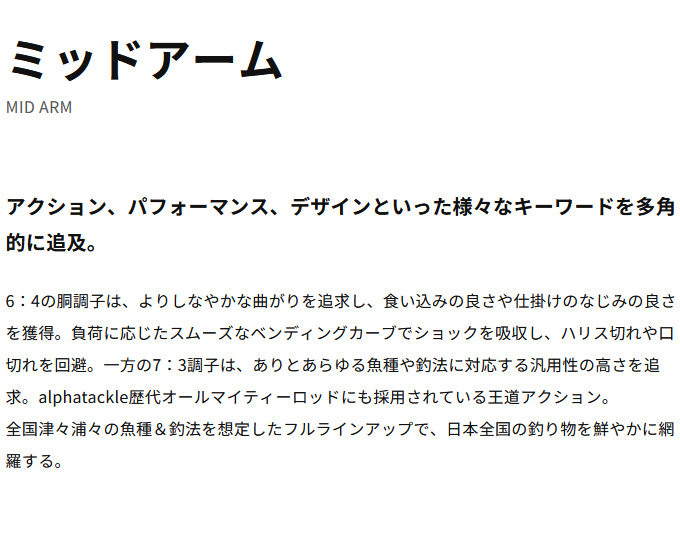 ミッドアーム
MID ARM

アクション、パフォーマンス、デザインといった様々なキーワードを多角的に追及。

6：4の胴調子は、よりしなやかな曲がりを追求し、食い込みの良さや仕掛けのなじみの良さを獲得。負荷に応じたスムーズなベンディングカーブでショックを吸収し、ハリス切れや口切れを回避。一方の7：3調子は、ありとあらゆる魚種や釣法に対応する汎用性の高さを追求。alphatackle歴代オールマイティーロッドにも採用されている王道アクション。
全国津々浦々の魚種＆釣法を想定したフルラインアップで、日本全国の釣り物を鮮やかに網羅する。